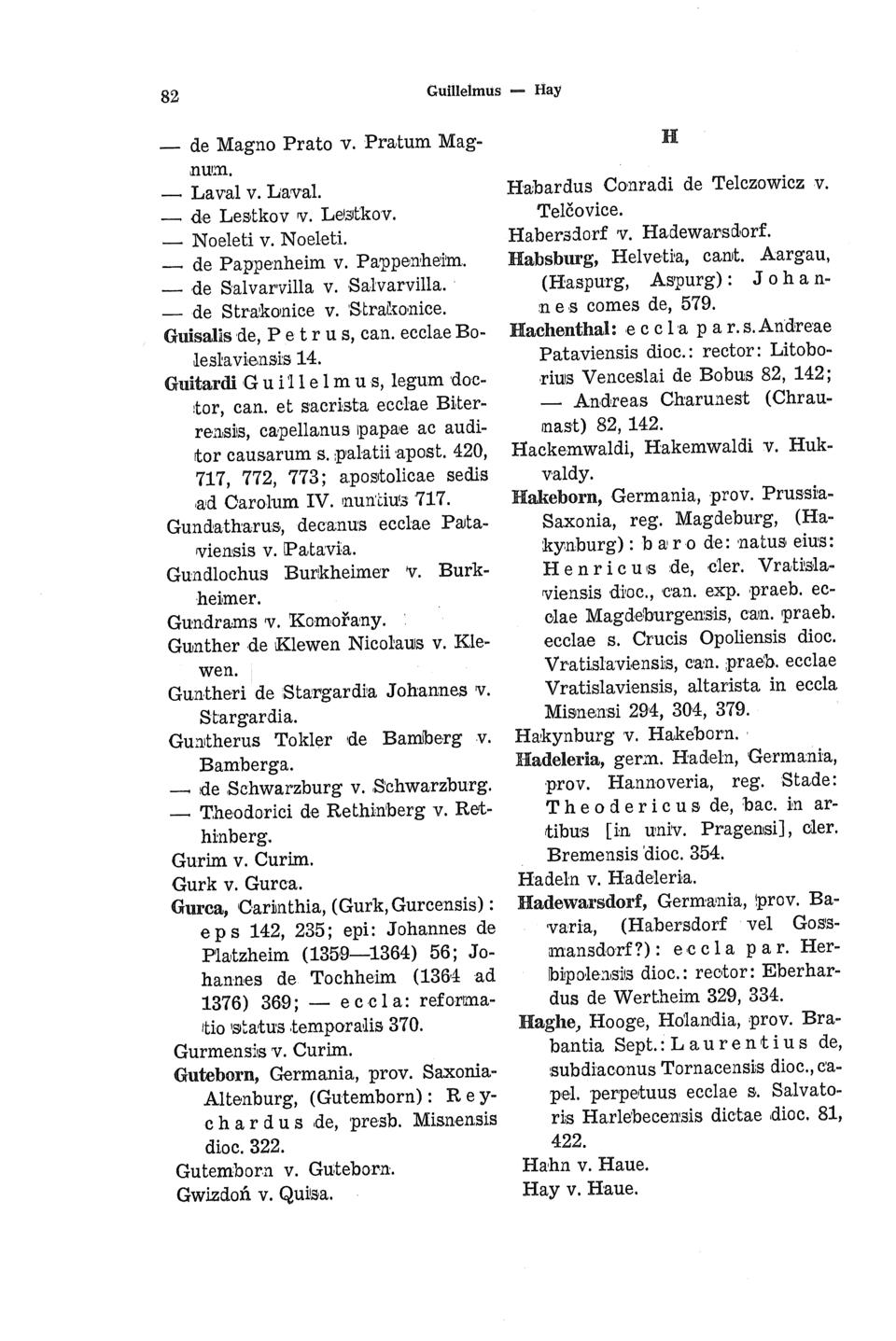 82

Guillelmus — Hay

— de Magno Prato v. Pratum Magnum.
— Laval v. Laval.
— de Lestkov v. Lestkov.
— Noeleti v. Noeleti.
— de Pappenheim v. Pappenheim.
— de Salvarvilla v. Salvarvilla.
— de Strakonice v. Strakonice.
Guisalis de, Petrus, can. ecclae Boleslaviensis 14.
Guitardi Guillelmus, legum doctor, can. et sacrista ecclae Biterrensis, capellanus papae ac auditor causarum s. palatii apost. 420, 717, 772, 773; apostolicae sedis ad Carolum IV. nuntius 717.
Gundatharus, decanus ecclae Pataviensis v. Patavia.
Gundlochus Burkheimer v. Burkheimer.
Gundrams v. Komořany.
Gunther de Klewen Nicolaus v. Klewen.
Guntheri de Stargardia Johannes v. Stargardia.
Guntherus Tokler de Bamberg v. Bamberga.
— de Schwarzburg v. Schwarzburg.
— Theodorici de Rethinberg v. Rethinberg.
Gurim v. Curim.
Gurk v. Gurca.
Gurca, Carinthia, (Gurk, Gurcensis): eps 142, 235; epi: Johannes de Platzheim (1359—1364) 56; Johannes de Tochheim (1364 ad 1376) 369; — eccla: reformatio status temporalis 370.
Gurmensis v. Curim.
Guteborn, Germania, prov. Saxonia-Altenburg, (Gutemborn): Reychardus de, presb. Misnensis dioc. 322.
Gutemborn v. Guteborn.
Gwizdoń v. Quisa.

H

Habardus Conradi de Telczowicz v. Telčovice.
Habersdorf v. Hadewarsdorf.
Habsburg, Helvetia, cant. Aargau, (Haspurg, Aspurg): Johannes comes de, 579.
Hachenthal: eccla par. s. Andreae Pataviensis dioc.: rector: Litoborius Venceslai de Bobus 82, 142; — Andreas Charunest (Chraumast) 82, 142.
Hackemwaldi, Hakemwaldi v. Hukvaldy.
Hakeborn, Germania, prov. Prussia-Saxonia, reg. Magdeburg, (Hakynburg): baro de: natus eius: Henricus de, cler. Vratislaviensis dioc., can. exp. praeb. ecclae Magdeburgensis, can. praeb. ecclae s. Crucis Opoliensis dioc. Vratislaviensis, can. praeb. ecclae Vratislaviensis, altarista in eccla Misnensi 294, 304, 379.
Hakynburg v. Hakeborn.
Hadeleria, germ. Hadeln, Germania, prov. Hannoveria, reg. Stade: Theodericus de, bac. in artibus [in univ. Pragensi], cler. Bremensis dioc. 354.
Hadeln v. Hadeleria.
Hadewarsdorf, Germania, prov. Bavaria, (Habersdorf vel Gossmansdorf?): eccla par. Herbipolensis dioc.: rector: Eberhardus de Wertheim 329, 334.
Haghe, Hooge, Holandia, prov. Brabantia Sept.: Laurentius de, subdiaconus Tornacensis dioc., capel. perpetuus ecclae s. Salvatoris Harlebecensis dictae dioc. 81, 422.
Hahn v. Haue.
Hay v. Haue.